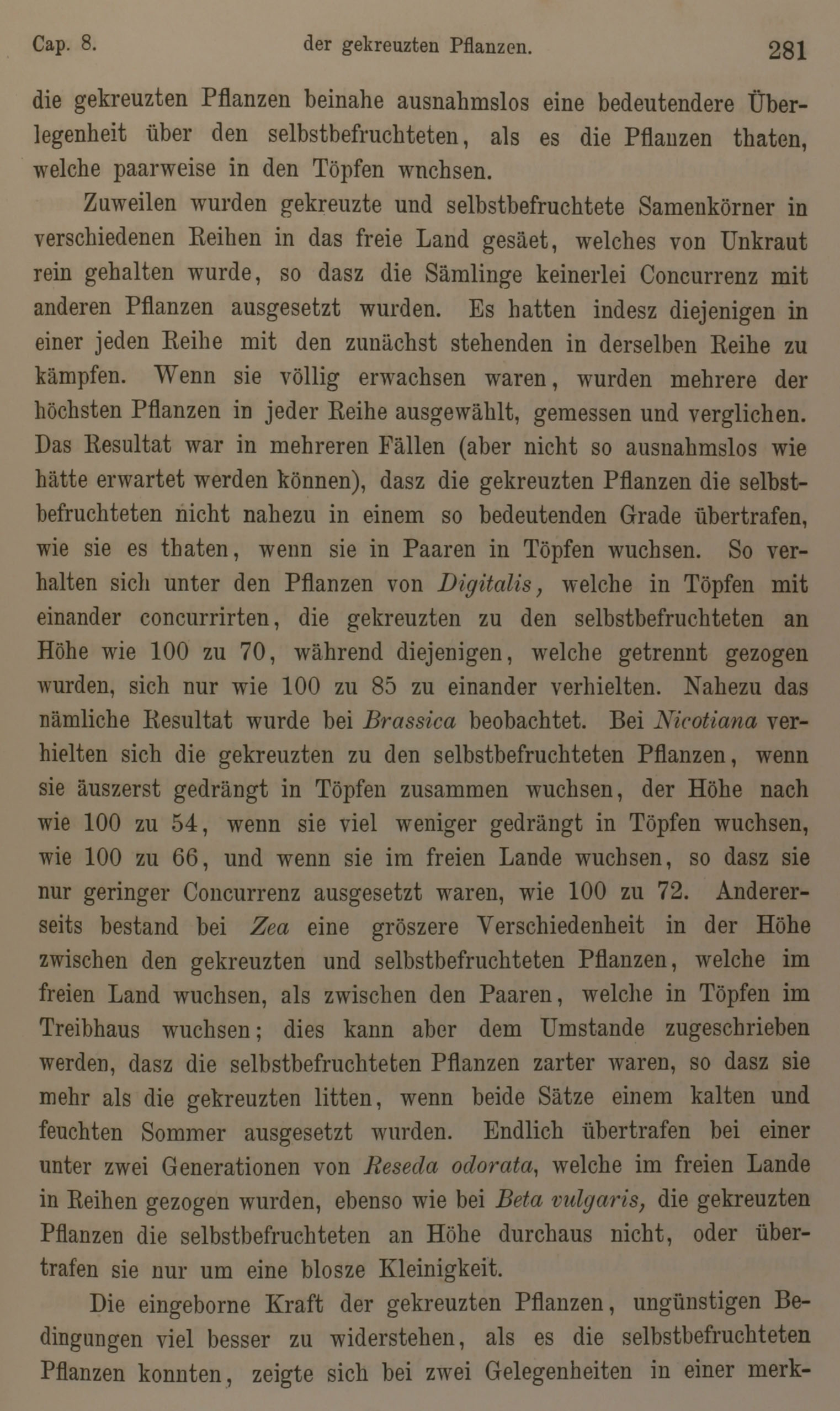 Cap. 8. der gekreuzten Pflanzen. 281

die gekreuzten Pflanzen beinahe ausnahmslos eine bedeutendere Überlegenheit über den selbstbefruchteten, als es die Pflanzen thaten, welche paarweise in den Töpfen wnchsen.

Zuweilen wurden gekreuzte und selbstbefruchtete Samenkörner in verschiedenen Reihen in das freie Land gesäet, welches von Unkraut rein gehalten wurde, so dasz die Sämlinge keinerlei Concurrenz mit anderen Pflanzen ausgesetzt wurden. Es hatten indesz diejenigen in einer jeden Reihe mit den zunächst stehenden in derselben Reihe zu kämpfen. Wenn sie völlig erwachsen waren, wurden mehrere der höchsten Pflanzen in jeder Reihe ausgewählt, gemessen und verglichen. Das Resultat war in mehreren Fällen (aber nicht so ausnahmslos wie hätte erwartet werden können), dasz die gekreuzten Pflanzen die selbstbefruchteten nicht nahezu in einem so bedeutenden Grade übertrafen, wie sie es thaten, wenn sie in Paaren in Töpfen wuchsen. So verhalten sich unter den Pflanzen von Digitalis, welche in Töpfen mit einander concurrirten, die gekreuzten zu den selbstbefruchteten an Höhe wie 100 zu 70, während diejenigen, welche getrennt gezogen wurden, sich nur wie 100 zu 85 zu einander verhielten. Nahezu das nämliche Resultat wurde bei Brassica beobachtet. Bei Nicotiana verhielten sich die gekreuzten zu den selbstbefruchteten Pflanzen, wenn sie äuszerst gedrängt in Töpfen zusammen wuchsen, der Höhe nach wie 100 zu 54, wenn sie viel weniger gedrängt in Töpfen wuchsen, wie 100 zu 66, und wenn sie im freien Lande wuchsen, so dasz sie nur geringer Concurrenz ausgesetzt waren, wie 100 zu 72. Andererseits bestand bei Zea eine gröszere Verschiedenheit in der Höhe zwischen den gekreuzten und selbstbefruchteten Pflanzen, welche im freien Land wuchsen, als zwischen den Paaren, welche in Töpfen im Treibhaus wuchsen; dies kann aber dem Umstande zugeschrieben werden, dasz die selbstbefruchteten Pflanzen zarter waren, so dasz sie mehr als die gekreuzten litten, wenn beide Sätze einem kalten und feuchten Sommer ausgesetzt wurden. Endlich übertrafen bei einer unter zwei Generationen von Reseda odorata, welche im freien Lande in Reihen gezogen wurden, ebenso wie bei Beta vulgaris, die gekreuzten Pflanzen die selbstbefruchteten an Höhe durchaus nicht, oder übertrafen sie nur um eine blosze Kleinigkeit.

Die eingeborne Kraft der gekreuzten Pflanzen, ungünstigen Bedingungen viel besser zu widerstehen, als es die selbstbefruchteten Pflanzen konnten, zeigte sich bei zwei Gelegenheiten in einer merk-